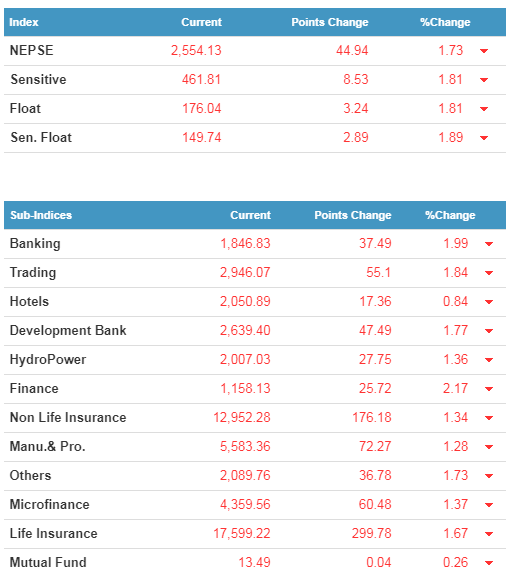 | Index | Current | Points Change | %Change |
|---|---|---|---|
| NEPSE | 2,554.13 | 44.94 | 1.73 |
| Sensitive | 461.81 | 8.53 | 1.81 |
| Float | 176.04 | 3.24 | 1.81 |
| Sen. Float | 149.74 | 2.89 | 1.89 |

| Sub-Indices | Current | Points Change | %Change |
|---|---|---|---|
| Banking | 1,846.83 | 37.49 | 1.99 |
| Trading | 2,946.07 | 55.1 | 1.84 |
| Hotels | 2,050.89 | 17.36 | 0.84 |
| Development Bank | 2,639.40 | 47.49 | 1.77 |
| HydroPower | 2,007.03 | 27.75 | 1.36 |
| Finance | 1,158.13 | 25.72 | 2.17 |
| Non Life Insurance | 12,952.28 | 176.18 | 1.34 |
| Manu.& Pro. | 5,583.36 | 72.27 | 1.28 |
| Others | 2,089.76 | 36.78 | 1.73 |
| Microfinance | 4,359.56 | 60.48 | 1.37 |
| Life Insurance | 17,599.22 | 299.78 | 1.67 |
| Mutual Fund | 13.49 | 0.04 | 0.26 |